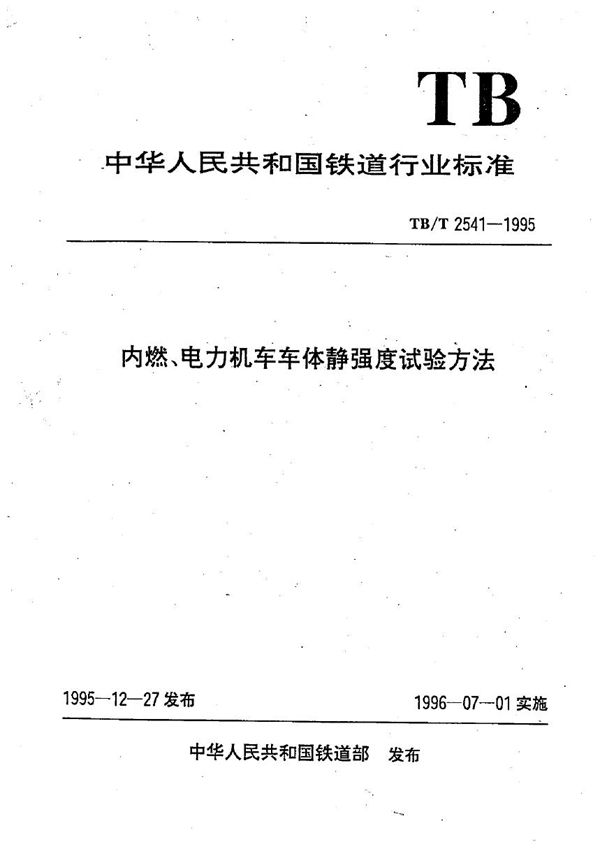 TB

中华人民共和国铁道行业标准

TB/T 2541—1995

内燃、电力机车车体静强度试验方法

1995—12—27 发布

1996—07—01 实施

中华人民共和国铁道部 发布